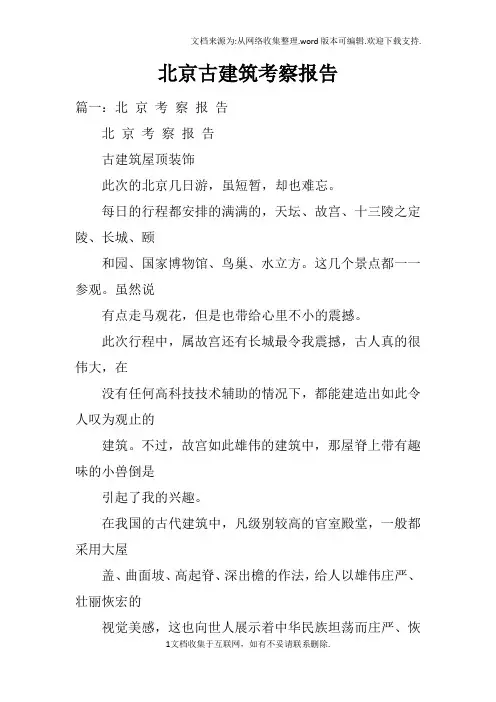 文档来源为:从网络收集整理.word版本可编辑.欢迎下载支持.

北京古建筑考察报告

篇一：北 京 考 察 报 告

北 京 考 察 报 告

古建筑屋顶装饰

此次的北京几日游，虽短暂，却也难忘。

每日的行程都安排的满满的，天坛、故宫、十三陵之定陵、长城、颐

和园、国家博物馆、鸟巢、水立方。这几个景点都一一参观。虽然说

有点走马观花，但是也带给心里不小的震撼。

此次行程中，属故宫还有长城最令我震撼，古人真的很伟大，在

没有任何高科技技术辅助的情况下，都能建造出如此令人叹为观止的

建筑。不过，故宫如此雄伟的建筑中，那屋脊上带有趣味的小兽倒是

引起了我的兴趣。

在我国的古代建筑中，凡级别较高的官室殿堂，一般都采用大屋

盖、曲面坡、高起脊、深出檐的作法，给人以雄伟庄严、壮丽恢宏的

视觉美感，这也向世人展示着中华民族坦荡而庄严、恢

1文档收集于互联网，如有不妥请联系删除.